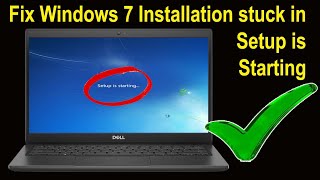 Fix Windows 7 Installation stuck in Setup is Starting

Setup is starting...

DELL